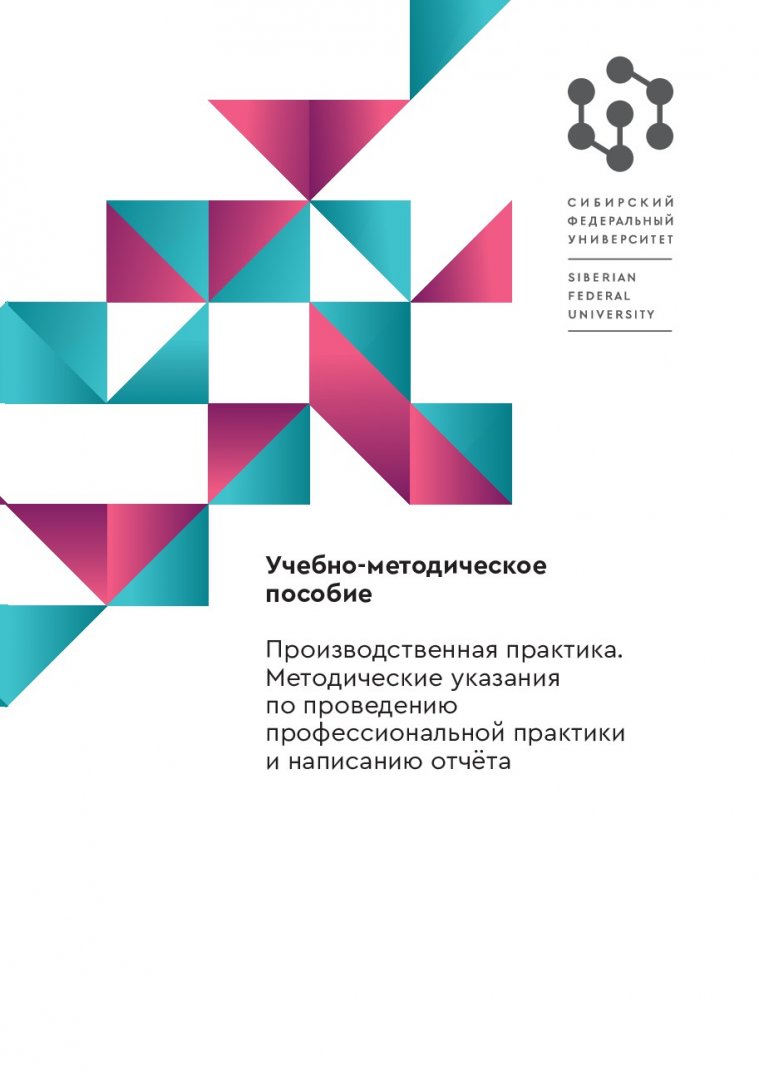 СИБИРСКИЙ
ФЕДЕРАЛЬНЫЙ
УНИВЕРСИТЕТ

SIBERIAN
FEDERAL
UNIVERSITY

Учебно-методическое пособие

Производственная практика. Методические указания по проведению профессиональной практики и написанию отчёта